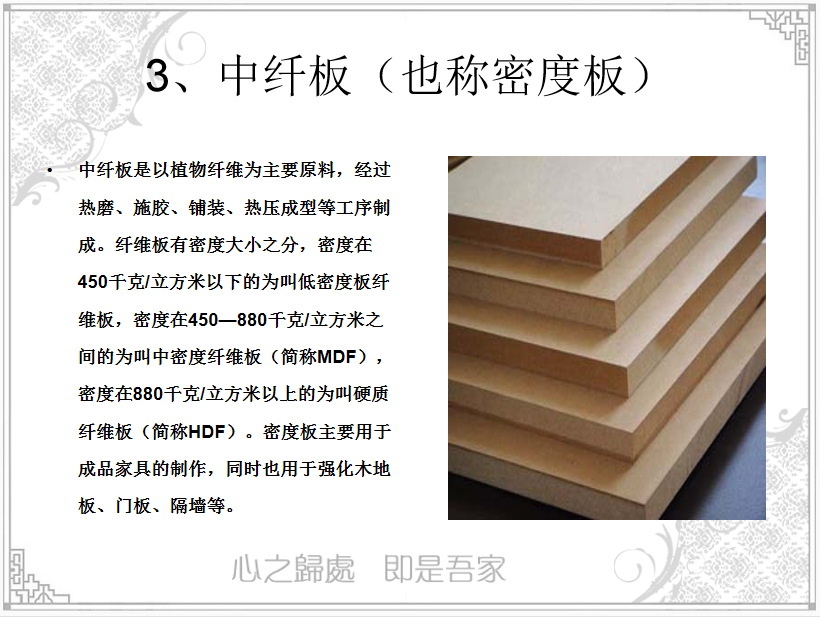 3、中纤板（也称密度板）

• 中纤板是以植物纤维为主要原料，经过热磨、施胶、铺装、热压成型等工序制成。纤维板有密度大小之分，密度在450千克/立方米以下的为叫低密度板纤维板，密度在450—880千克/立方米之间的为叫中密度纤维板（简称MDF），密度在880千克/立方米以上的为叫硬质纤维板（简称HDF）。密度板主要用于成品家具的制作，同时也用于强化木地板、门板、隔墙等。

心之歸處 即是吾家